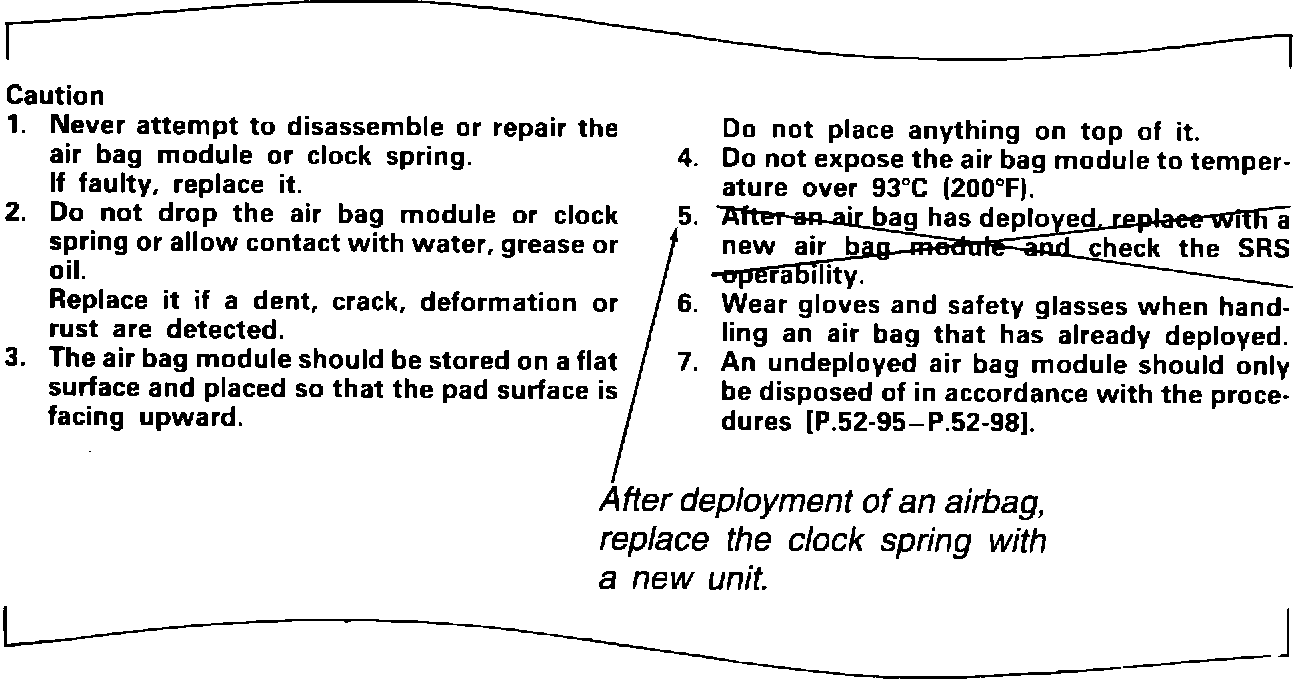 Caution
1. Never attempt to disassemble or repair the air bag module or clock spring.
If faulty, replace it.
2. Do not drop the air bag module or clock spring or allow contact with water, grease or oil.
Replace it if a dent, crack, deformation or rust are detected.
3. The air bag module should be stored on a flat surface and placed so that the pad surface is facing upward.
Do not place anything on top of it.
4. Do not expose the air bag module to temperature over 93°C (200°F).
5. After an air bag has deployed, replace with a new air bag module and check the SRS operability.
6. Wear gloves and safety glasses when handling an air bag that has already deployed.
7. An undeployed air bag module should only be disposed of in accordance with the procedures [P.52-95–P.52-98].

After deployment of an airbag, replace the clock spring with a new unit.